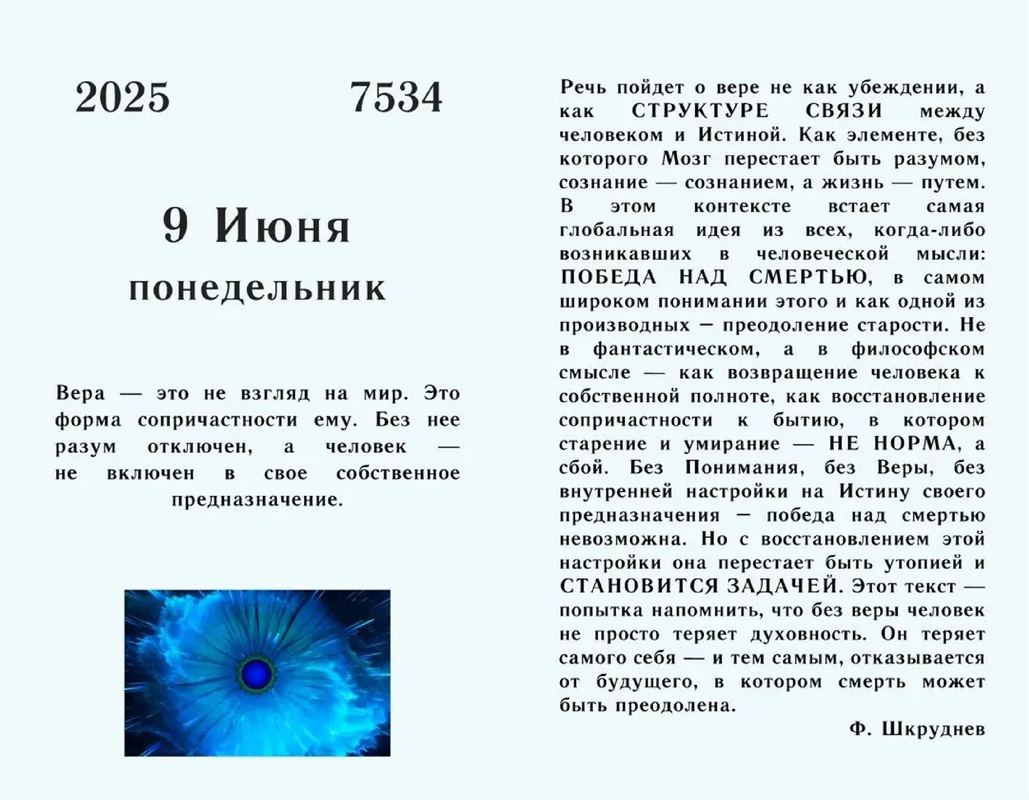 2025 7534

9 Июня

понедельник

Вера — это не взгляд на мир. Это форма сопричастности ему. Без нее разум отключен, а человек — не включен в свое собственное предназначение.

Речь пойдет о вере не как убеждении, а как СТРУКТУРЕ СВЯЗИ между человеком и Истиной. Как элементе, без которого Мозг перестает быть разумом, сознание — сознанием, а жизнь — путем. В этом контексте встает самая глобальная идея из всех, когда-либо возникавших в человеческой мысли: ПОБЕДА НАД СМЕРТЬЮ, в самом широком понимании этого и как одной из производных – преодоление старости. Не в фантастическом, а в философском смысле — как возвращение человека к собственной полноте, как восстановление сопричастности к бытию, в котором старение и умирание — НЕ НОРМА, а сбой. Без Понимания, без Веры, без внутренней настройки на Истину своего предназначения – победа над смертью невозможна. Но с восстановлением этой настройки она перестает быть утопией и СТАНОВИТСЯ ЗАДАЧЕЙ. Этот текст — попытка напомнить, что без веры человек не просто теряет духовность. Он теряет самого себя — и тем самым, отказывается от будущего, в котором смерть может быть преодолена.

Ф. Шкруднев